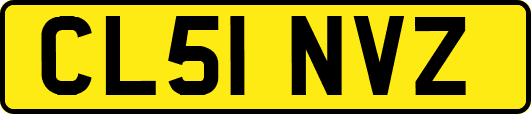 CL51 NVZ